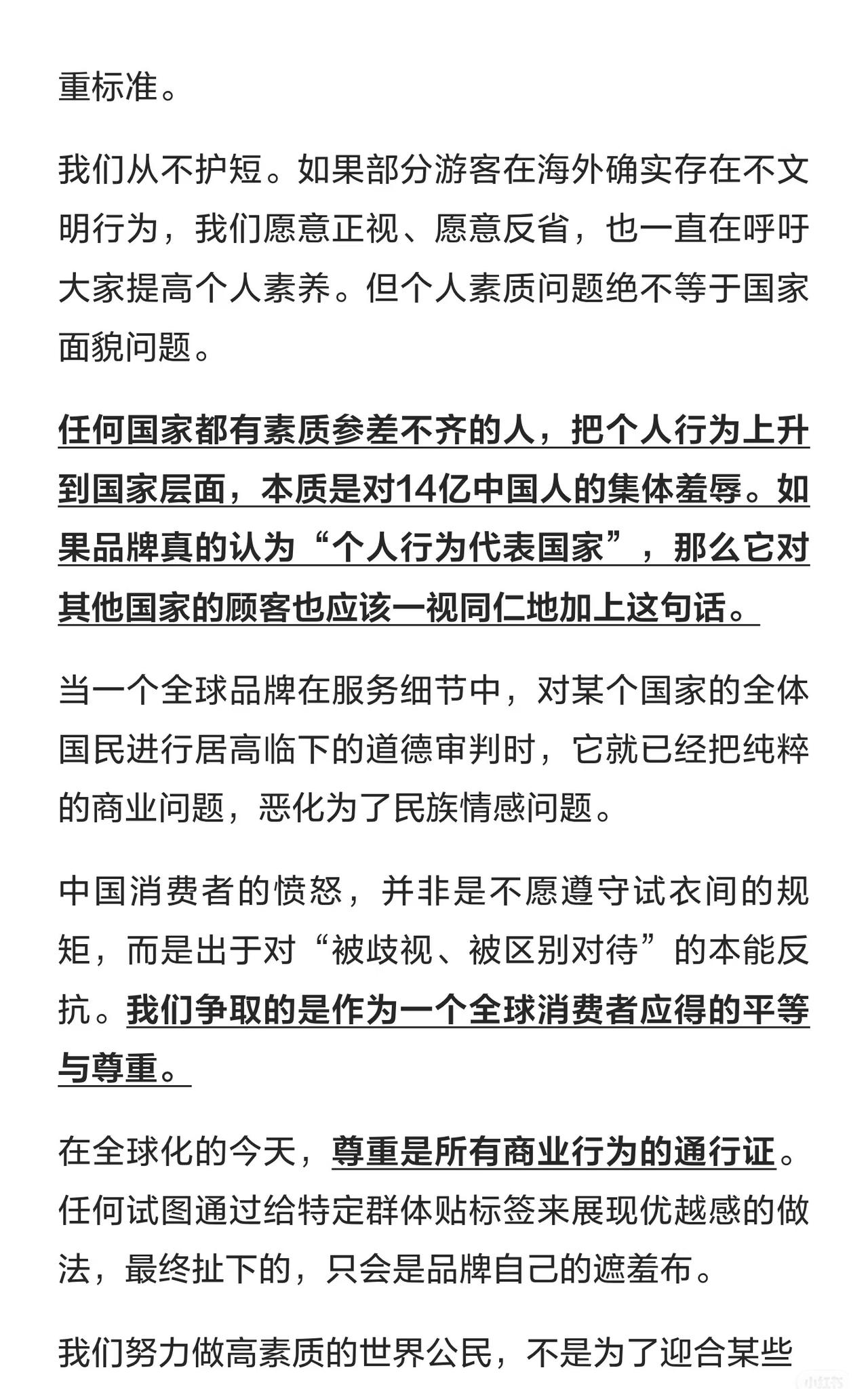 重标准。

我们从不护短。如果部分游客在海外确实存在不文明行为，我们愿意正视、愿意反省，也一直在呼吁大家提高个人素养。但个人素质问题绝不等于国家面貌问题。

任何国家都有素质参差不齐的人，把个人行为上升到国家层面，本质是对14亿中国人的集体羞辱。如果品牌真的认为“个人行为代表国家”，那么它对其他国家的顾客也应该一视同仁地加上这句话。

当一个全球品牌在服务细节中，对某个国家的全体国民进行居高临下的道德审判时，它就已经把纯粹的商业问题，恶化为了民族情感问题。

中国消费者的愤怒，并非是不愿遵守试衣间的规矩，而是出于对“被歧视、被区别对待”的本能反抗。我们争取的是作为一个全球消费者应得的平等与尊重。

在全球化的今天，尊重是所有商业行为的通行证。任何试图通过给特定群体贴标签来展现优越感的做法，最终扯下的，只会是品牌自己的遮羞布。

我们努力做高素质的世界公民，不是为了迎合某些

小红书